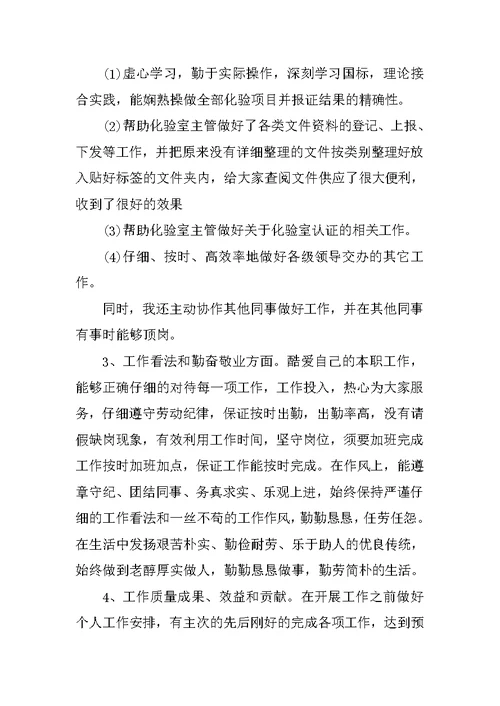 ⑴虚心学习，勤于实际操作，深刻学习国标，理论接合实践，能娴熟操做全部化验项目并报证结果的精确性。

⑵帮助化验室主管做好了各类文件资料的登记、上报、下发等工作，并把原来没有详细整理的文件按类别整理好放入贴好标签的文件夹内，给大家查阅文件供应了很大便利，收到了很好的效果

⑶帮助化验室主管做好关于化验室认证的相关工作。

⑷仔细、按时、高效率地做好各级领导交办的其它工作。

同时，我还主动协作其他同事做好工作，并在其他同事有事时能够顶岗。

3、工作看法和勤奋敬业方面。酷爱自己的本职工作，能够正确仔细的对待每一项工作，工作投入，热心为大家服务，仔细遵守劳动纪律，保证按时出勤，出勤率高，没有请假缺岗现象，有效利用工作时间，坚守岗位，须要加班完成工作按时加班加点，保证工作能按时完成。在作风上，能遵章守纪、团结同事、务真求实、乐观上进，始终保持严谨仔细的工作看法和一丝不苟的工作作风，勤勤恳恳，任劳任怨。在生活中发扬艰苦朴实、勤俭耐劳、乐于助人的优良传统，始终做到老醇厚实做人，勤勤恳恳做事，勤劳简朴的生活。

4、工作质量成果、效益和贡献。在开展工作之前做好个人工作安排，有主次的先后刚好的完成各项工作，达到预